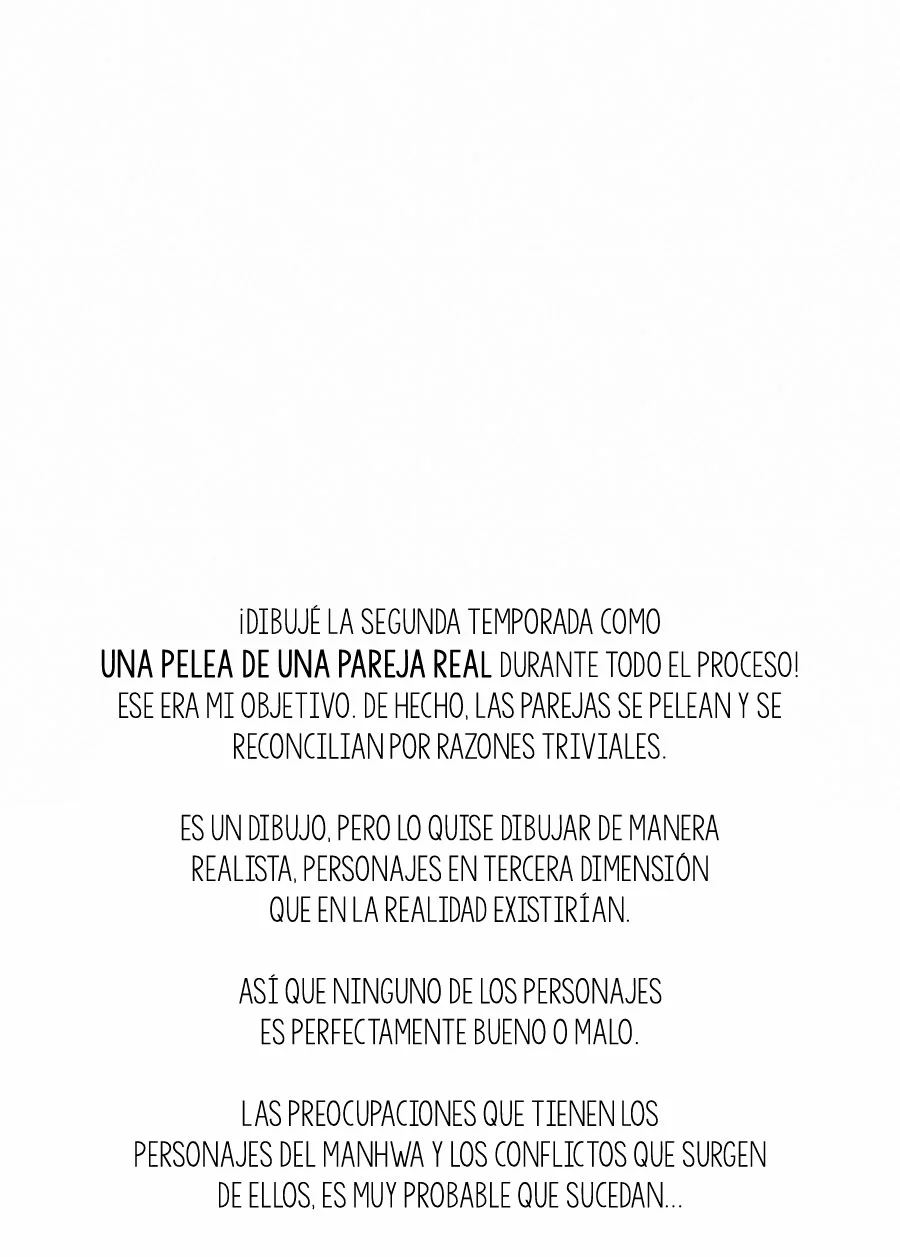 ¡DIBUJÉ LA SEGUNDA TEMPORADA COMO UNA PELEA DE UNA PAREJA REAL DURANTE TODO EL PROCESO! ESE ERA MI OBJETIVO. DE HECHO, LAS PAREJAS SE PELEAN Y SE RECONCILIAN POR RAZONES TRIVIALES.

ES UN DIBUJO, PERO LO QUISE DIBUJAR DE MANERA REALISTA, PERSONAJES EN TERCERA DIMENSIÓN QUE EN LA REALIDAD EXISTIRÍAN.

ASÍ QUE NINGUNO DE LOS PERSONAJES ES PERFECTAMENTE BUENO O MALO.

LAS PREOCUPACIONES QUE TIENEN LOS PERSONAJES DEL MANHWA Y LOS CONFLICTOS QUE SURGEN DE ELLOS, ES MUY PROBABLE QUE SUCEDAN...